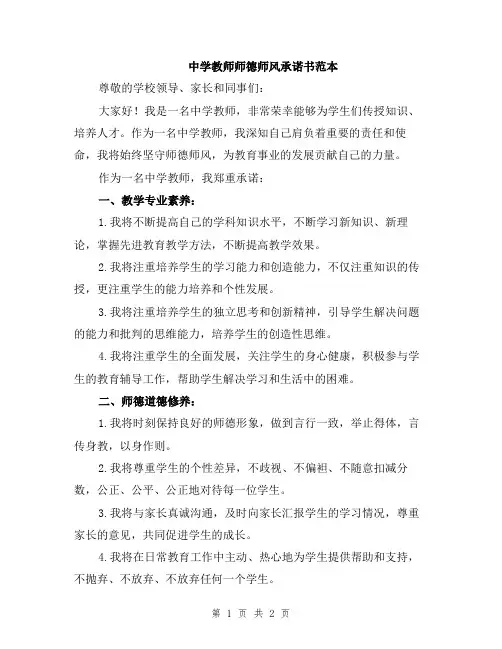 中学教师师德师风承诺书范本

尊敬的学校领导、家长和同事们:

大家好！我是一名中学教师，非常荣幸能够为学生们传授知识、培养人才。作为一名中学教师，我深知自己肩负着重要的责任和使命，我将始终坚守师德师风，为教育事业的发展贡献自己的力量。

作为一名中学教师，我郑重承诺:

一、教学专业素养:

1.我将不断提高自己的学科知识水平，不断学习新知识、新理论，掌握先进教育教学方法，不断提高教学效果。

2.我将注重培养学生的学习能力和创造能力，不仅注重知识的传授，更注重学生的能力培养和个性发展。

3.我将注重培养学生的独立思考和创新精神，引导学生解决问题的能力和批判的思维能力，培养学生的创造性思维。

4.我将注重学生的全面发展，关注学生的身心健康，积极参与学生的教育辅导工作，帮助学生解决学习和生活中的困难。

二、师德道德修养:

1.我将时刻保持良好的师德形象，做到言行一致，举止得体，言传身教，以身作则。

2.我将尊重学生的个性差异，不歧视、不偏袒、不随意扣减分数，公正、公平、公正地对待每一位学生。

3.我将与家长真诚沟通，及时向家长汇报学生的学习情况，尊重家长的意见，共同促进学生的成长。

4.我将在日常教育工作中主动、热心地为学生提供帮助和支持，不抛弃、不放弃、不放弃任何一个学生。

第 1 页 共 2 页